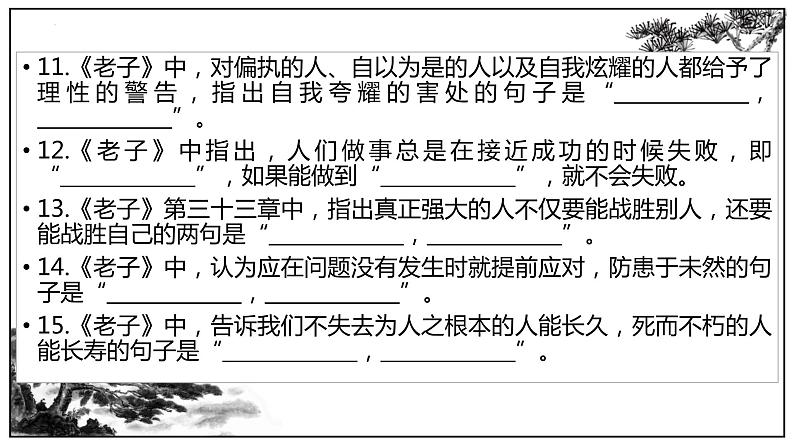 • 11.《老子》中，对偏执的人、自以为是的人以及自我炫耀的人都给予了理性的警告，指出自我夸耀的害处的句子是“____________，____________”。

• 12.《老子》中指出，人们做事总是在接近成功的时候失败，即“____________”，如果能做到“____________”，就不会失败。

• 13.《老子》第三十三章中，指出真正强大的人不仅要能战胜别人，还要能战胜自己的两句是“____________，____________”。

• 14.《老子》中，认为应在问题没有发生时就提前应对，防患于未然的句子是“____________，____________”。

• 15.《老子》中，告诉我们不失去为人之根本的人能长久，死而不朽的人能长寿的句子是“____________，____________”。